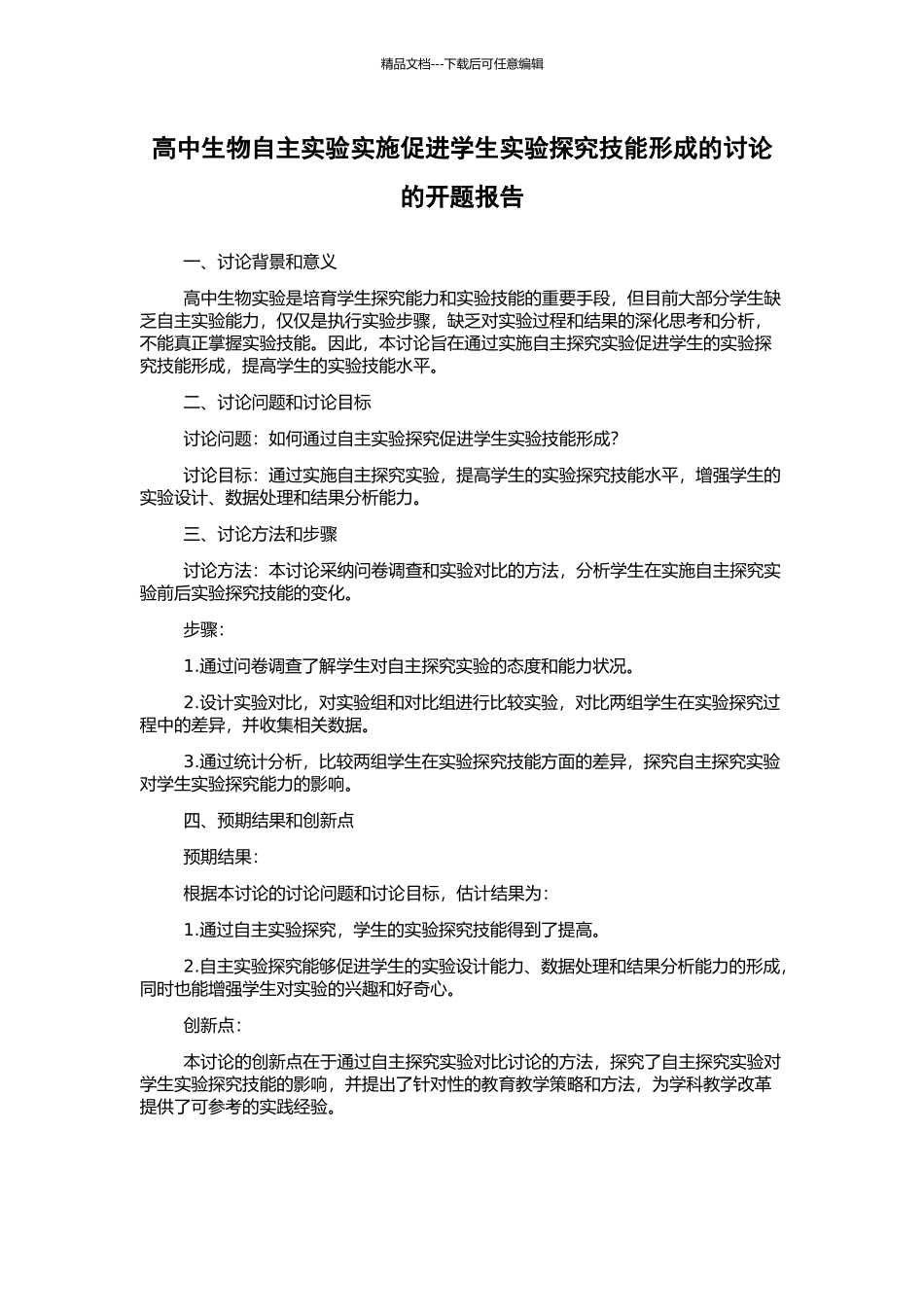 精品文档---下载后可任意编辑

高中生物自主实验实施促进学生实验探究技能形成的讨论的开题报告

一、讨论背景和意义

高中生物实验是培育学生探究能力和实验技能的重要手段，但目前大部分学生缺乏自主实验能力，仅仅是执行实验步骤，缺乏对实验过程和结果的深化思考和分析，不能真正掌握实验技能。因此，本讨论旨在通过实施自主探究实验促进学生的实验探究技能形成，提高学生的实验技能水平。

二、讨论问题和讨论目标

讨论问题：如何通过自主实验探究促进学生实验技能形成？

讨论目标：通过实施自主探究实验，提高学生的实验探究技能水平，增强学生的实验设计、数据处理和结果分析能力。

三、讨论方法和步骤

讨论方法：本讨论采纳问卷调查和实验对比的方法，分析学生在实施自主探究实验前后实验探究技能的变化。

步骤：

1.通过问卷调查了解学生对自主探究实验的态度和能力状况。

2.设计实验对比，对实验组和对比组进行比较实验，对比两组学生在实验探究过程中的差异，并收集相关数据。

3.通过统计分析，比较两组学生在实验探究技能方面的差异，探究自主探究实验对学生实验探究能力的影响。

四、预期结果和创新点

预期结果：

根据本讨论的讨论问题和讨论目标，估计结果为：

1.通过自主实验探究，学生的实验探究技能得到了提高。

2.自主实验探究能够促进学生的实验设计能力、数据处理和结果分析能力的形成，同时也能增强学生对实验的兴趣和好奇心。

创新点：

本讨论的创新点在于通过自主探究实验对比讨论的方法，探究了自主探究实验对学生实验探究技能的影响，并提出了针对性的教育教学策略和方法，为学科教学改革提供了可参考的实践经验。